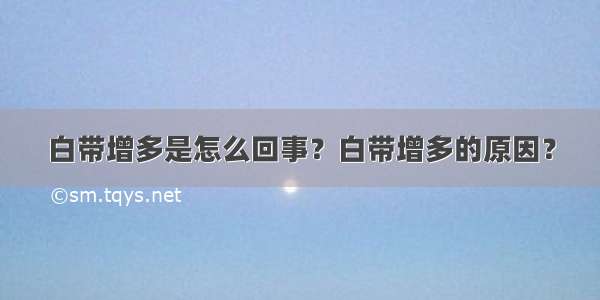 白带增多是怎么回事？白带增多的原因？

©sm.tqys.net